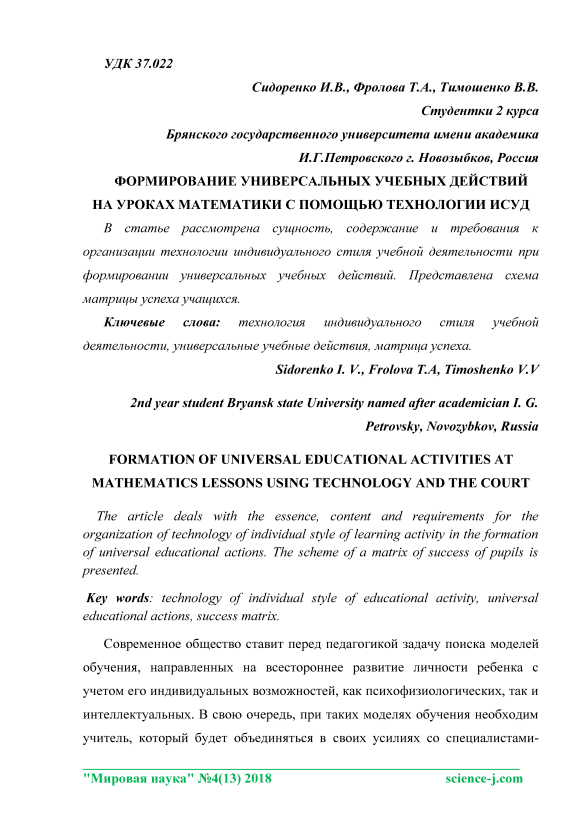 УДК 37.022

Сидоренко И.В., Фролова Т.А., Тимошенко В.В.

Студентки 2 курса

Брянского государственного университета имени академика

И.Г.Петровского г. Новозыбков, Россия

ФОРМИРОВАНИЕ УНИВЕРСАЛЬНЫХ УЧЕБНЫХ ДЕЙСТВИЙ НА УРОКАХ МАТЕМАТИКИ С ПОМОЩЬЮ ТЕХНОЛОГИИ ИСУД

В статье рассмотрена сущность, содержание и требования к организации технологии индивидуального стиля учебной деятельности при формировании универсальных учебных действий. Представлена схема матрицы успеха учащихся.

Ключевые слова: технология индивидуального стиля учебной деятельности, универсальные учебные действия, матрица успеха.

Sidorenko I. V., Frolova T.A, Timoshenko V.V

2nd year student Bryansk state University named after academician I. G. Petrovsky, Novozybkov, Russia

FORMATION OF UNIVERSAL EDUCATIONAL ACTIVITIES AT MATHEMATICS LESSONS USING TECHNOLOGY AND THE COURT

The article deals with the essence, content and requirements for the organization of technology of individual style of learning activity in the formation of universal educational actions. The scheme of a matrix of success of pupils is presented.

Key words: technology of individual style of educational activity, universal educational actions, success matrix.

Современное общество ставит перед педагогикой задачу поиска моделей обучения, направленных на всестороннее развитие личности ребенка с учетом его индивидуальных возможностей, как психофизиологических, так и интеллектуальных. В свою очередь, при таких моделях обучения необходим учитель, который будет объединяться в своих усилиях со специалистами-

"Мировая наука" №4(13) 2018 science-j.com